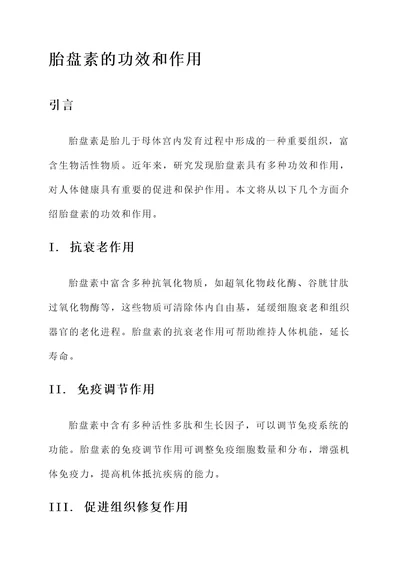 胎盘素的功效和作用

引言

胎盘素是胎儿于母体宫内发育过程中形成的一种重要组织，富含生物活性物质。近年来，研究发现胎盘素具有多种功效和作用，对人体健康具有重要的促进和保护作用。本文将从以下几个方面介绍胎盘素的功效和作用。

I. 抗衰老作用

胎盘素中富含多种抗氧化物质，如超氧化物歧化酶、谷胱甘肽过氧化物酶等，这些物质可清除体内自由基，延缓细胞衰老和组织器官的老化进程。胎盘素的抗衰老作用可帮助维持人体机能，延长寿命。

II. 免疫调节作用

胎盘素中含有多种活性多肽和生长因子，可以调节免疫系统的功能。胎盘素的免疫调节作用可调整免疫细胞数量和分布，增强机体免疫力，提高机体抵抗疾病的能力。

III. 促进组织修复作用